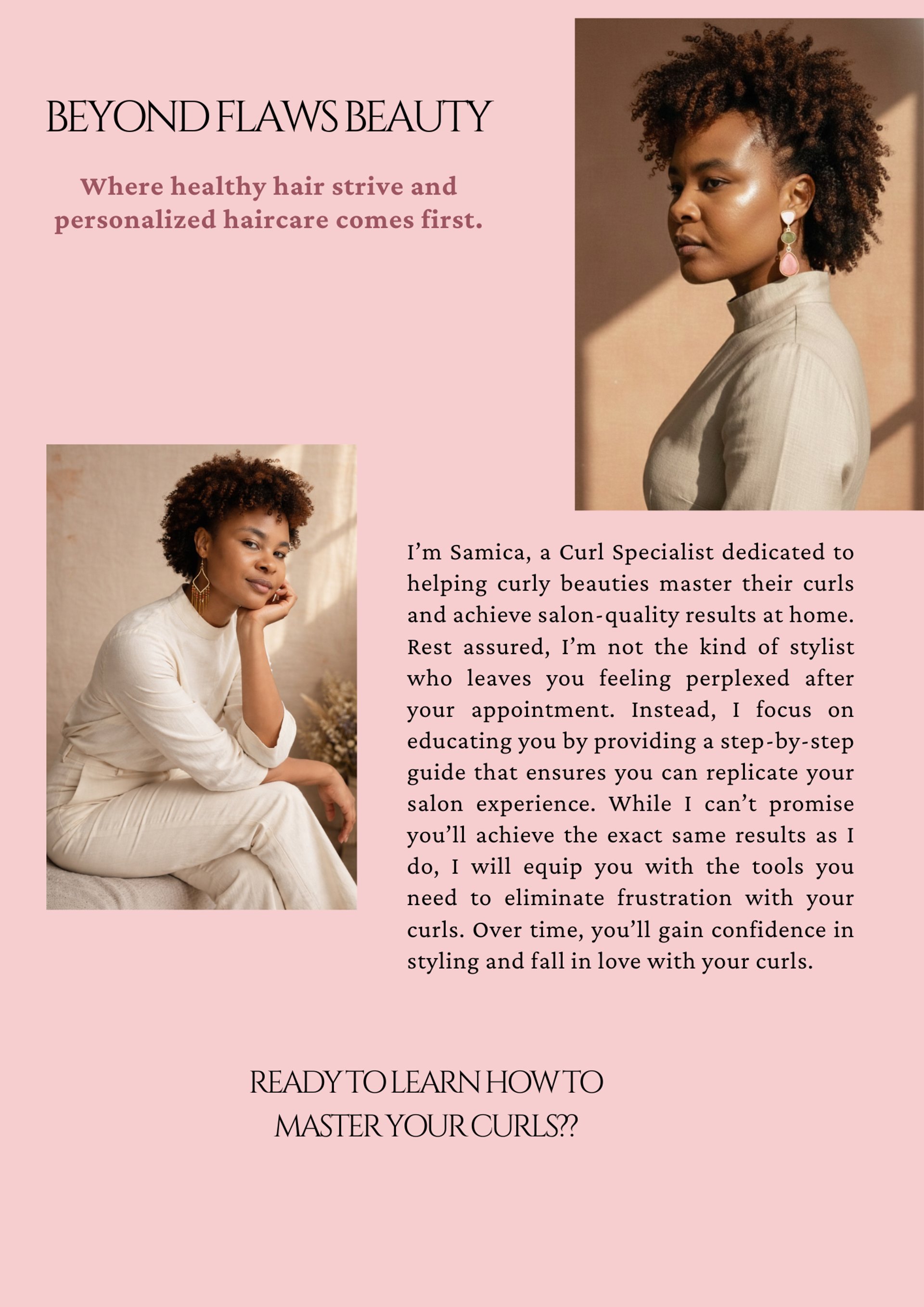 BEYOND FLAWS BEAUTY

Where healthy hair strive and personalized haircare comes first.

I'm Samica, a Curl Specialist dedicated to helping curly beauties master their curls and achieve salon-quality results at home. Rest assured, I'm not the kind of stylist who leaves you feeling perplexed after your appointment. Instead, I focus on educating you by providing a step-by-step guide that ensures you can replicate your salon experience. While I can't promise you'll achieve the exact same results as I do, I will equip you with the tools you need to eliminate frustration with your curls. Over time, you'll gain confidence in styling and fall in love with your curls.

READY TO LEARN HOW TO
MASTER YOUR CURLS??